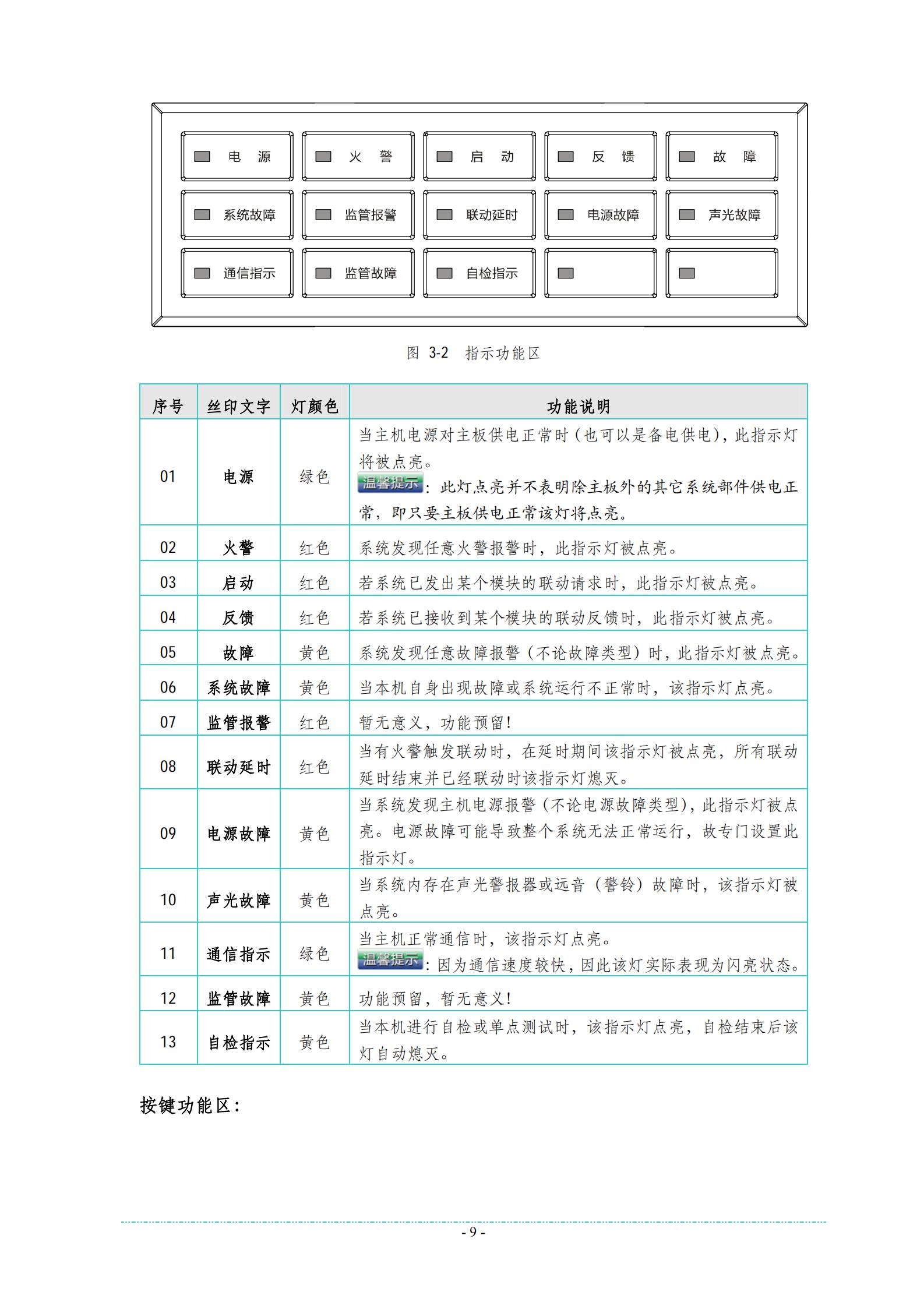 电 源　火 警　启 动　反 馈　故 障

系统故障　监管报警　联动延时　电源故障　声光故障

通信指示　监管故障　自检指示

图 3-2 指示功能区

| 序号 | 丝印文字 | 灯颜色 | 功能说明 |
|---|---|---|---|
| 01 | 电源 | 绿色 | 当主机电源对主板供电正常时（也可以是备电供电），此指示灯将被点亮。 温馨提示：此灯点亮并不表明除主板外的其它系统部件供电正常，即只要主板供电正常该灯将点亮。 |
| 02 | 火警 | 红色 | 系统发现任意火警报警时，此指示灯被点亮。 |
| 03 | 启动 | 红色 | 若系统已发出某个模块的联动请求时，此指示灯被点亮。 |
| 04 | 反馈 | 红色 | 若系统已接收到某个模块的联动反馈时，此指示灯被点亮。 |
| 05 | 故障 | 黄色 | 系统发现任意故障报警（不论故障类型）时，此指示灯被点亮。 |
| 06 | 系统故障 | 黄色 | 当本机自身出现故障或系统运行不正常时，该指示灯点亮。 |
| 07 | 监管报警 | 红色 | 暂无意义，功能预留！ |
| 08 | 联动延时 | 红色 | 当有火警触发联动时，在延时期间该指示灯被点亮，所有联动延时结束并已经联动时该指示灯熄灭。 |
| 09 | 电源故障 | 黄色 | 当系统发现主机电源报警（不论电源故障类型），此指示灯被点亮。电源故障可能导致整个系统无法正常运行，故专门设置此指示灯。 |
| 10 | 声光故障 | 黄色 | 当系统内存在声光警报器或远音（警铃）故障时，该指示灯被点亮。 |
| 11 | 通信指示 | 绿色 | 当主机正常通信时，该指示灯点亮。 温馨提示：因为通信速度较快，因此该灯实际表现为闪亮状态。 |
| 12 | 监管故障 | 黄色 | 功能预留，暂无意义！ |
| 13 | 自检指示 | 黄色 | 当本机进行自检或单点测试时，该指示灯点亮，自检结束后该灯自动熄灭。 |

按键功能区：

- 9 -